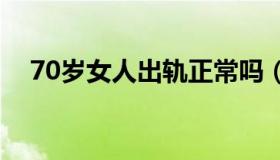 70岁女人出轨正常吗（